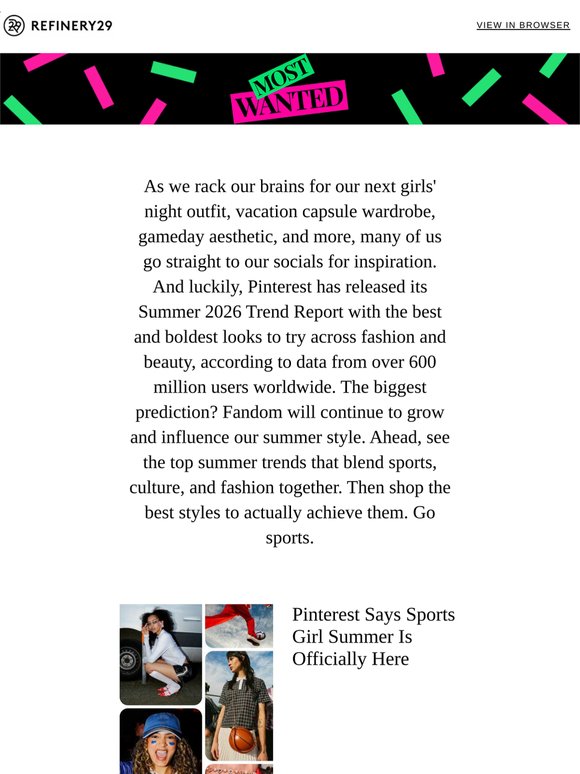 REFINERY29

VIEW IN BROWSER

MOST WANTED

As we rack our brains for our next girls' night outfit, vacation capsule wardrobe, gameday aesthetic, and more, many of us go straight to our socials for inspiration. And luckily, Pinterest has released its Summer 2026 Trend Report with the best and boldest looks to try across fashion and beauty, according to data from over 600 million users worldwide. The biggest prediction? Fandom will continue to grow and influence our summer style. Ahead, see the top summer trends that blend sports, culture, and fashion together. Then shop the best styles to actually achieve them. Go sports.

Pinterest Says Sports Girl Summer Is Officially Here